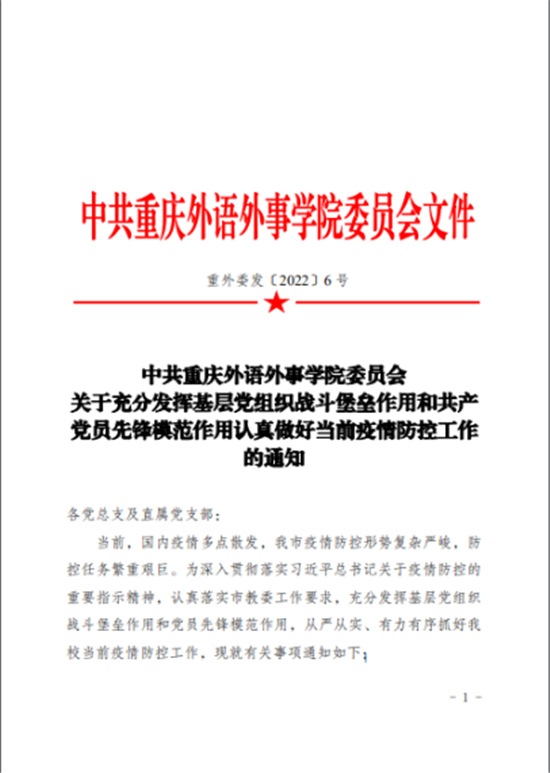 中共重庆外语外事学院委员会文件

重外委发〔2022〕6号

中共重庆外语外事学院委员会
关于充分发挥基层党组织战斗堡垒作用和共产党员先锋模范作用认真做好当前疫情防控工作的通知

各党总支及直属党支部：

当前，国内疫情多点散发，我市疫情防控形势复杂严峻，防控任务繁重艰巨。为深入贯彻落实习近平总书记关于疫情防控的重要指示精神，认真落实市教委工作要求，充分发挥基层党组织战斗堡垒作用和党员先锋模范作用，从严从实、有力有序抓好我校当前疫情防控工作，现就有关事项通知如下：

－1－